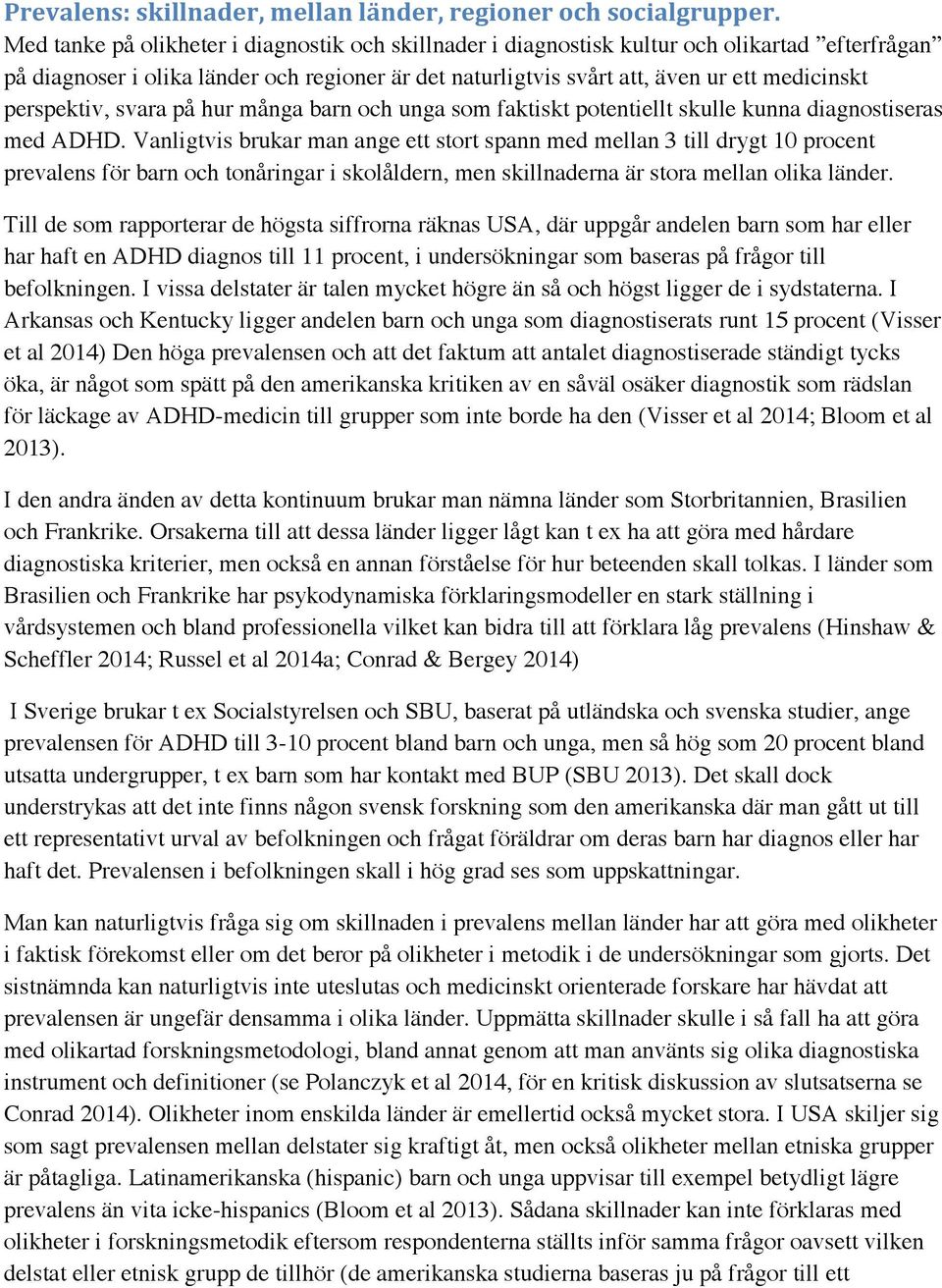 Prevalens: skillnader, mellan länder, regioner och socialgrupper.
Med tanke på olikheter i diagnostik och skillnader i diagnostisk kultur och olikartad ”efterfrågan” på diagnoser i olika länder och regioner är det naturligtvis svårt att, även ur ett medicinskt perspektiv, svara på hur många barn och unga som faktiskt potentiellt skulle kunna diagnostiseras med ADHD. Vanligtvis brukar man ange ett stort spann med mellan 3 till drygt 10 procent prevalens för barn och tonåringar i skolåldern, men skillnaderna är stora mellan olika länder.

Till de som rapporterar de högsta siffrorna räknas USA, där uppgår andelen barn som har eller har haft en ADHD diagnos till 11 procent, i undersökningar som baseras på frågor till befolkningen. I vissa delstater är talen mycket högre än så och högst ligger de i sydstaterna. I Arkansas och Kentucky ligger andelen barn och unga som diagnostiserats runt 15 procent (Visser et al 2014) Den höga prevalensen och att det faktum att antalet diagnostiserade ständigt tycks öka, är något som spätt på den amerikanska kritiken av en såväl osäker diagnostik som rädslan för läckage av ADHD-medicin till grupper som inte borde ha den (Visser et al 2014; Bloom et al 2013).

I den andra änden av detta kontinuum brukar man nämna länder som Storbritannien, Brasilien och Frankrike. Orsakerna till att dessa länder ligger lågt kan t ex ha att göra med hårdare diagnostiska kriterier, men också en annan förståelse för hur beteenden skall tolkas. I länder som Brasilien och Frankrike har psykodynamiska förklaringsmodeller en stark ställning i vårdsystemen och bland professionella vilket kan bidra till att förklara låg prevalens (Hinshaw & Scheffler 2014; Russel et al 2014a; Conrad & Bergey 2014)

I Sverige brukar t ex Socialstyrelsen och SBU, baserat på utländska och svenska studier, ange prevalensen för ADHD till 3-10 procent bland barn och unga, men så hög som 20 procent bland utsatta undergrupper, t ex barn som har kontakt med BUP (SBU 2013). Det skall dock understrykas att det inte finns någon svensk forskning som den amerikanska där man gått ut till ett representativt urval av befolkningen och frågat föräldrar om deras barn har diagnos eller har haft det. Prevalensen i befolkningen skall i hög grad ses som uppskattningar.

Man kan naturligtvis fråga sig om skillnaden i prevalens mellan länder har att göra med olikheter i faktisk förekomst eller om det beror på olikheter i metodik i de undersökningar som gjorts. Det sistnämnda kan naturligtvis inte uteslutas och medicinskt orienterade forskare har hävdat att prevalensen är ungefär densamma i olika länder. Uppmätta skillnader skulle i så fall ha att göra med olikartad forskningsmetodologi, bland annat genom att man använts sig olika diagnostiska instrument och definitioner (se Polanczyk et al 2014, för en kritisk diskussion av slutsatserna se Conrad 2014). Olikheter inom enskilda länder är emellertid också mycket stora. I USA skiljer sig som sagt prevalensen mellan delstater sig kraftigt åt, men också olikheter mellan etniska grupper är påtagliga. Latinamerikanska (hispanic) barn och unga uppvisar till exempel betydligt lägre prevalens än vita icke-hispanics (Bloom et al 2013). Sådana skillnader kan inte förklaras med olikheter i forskningsmetodik eftersom respondenterna ställts inför samma frågor oavsett vilken delstat eller etnisk grupp de tillhör (de amerikanska studierna baseras ju på frågor till ett